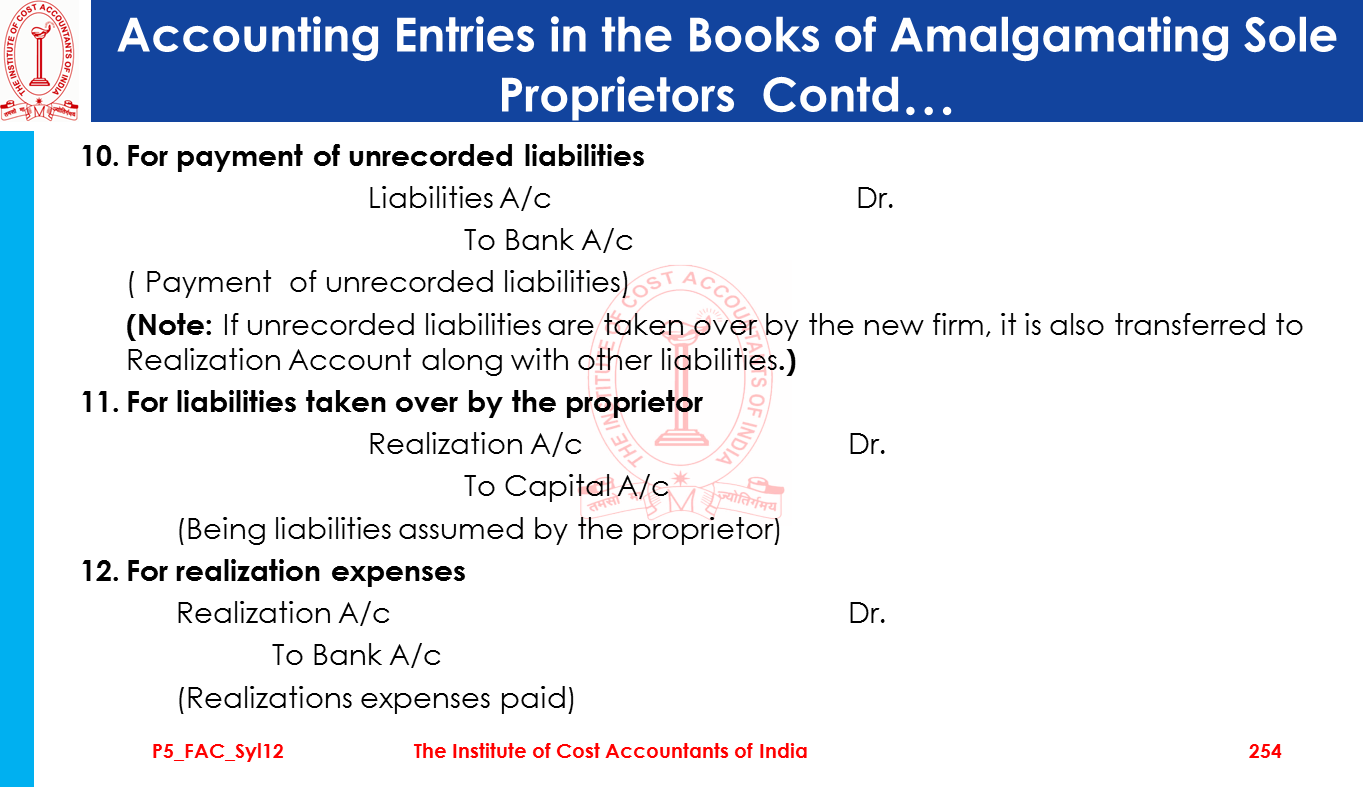 Accounting Entries in the Books of Amalgamating Sole Proprietors Contd…

10. For payment of unrecorded liabilities

Liabilities A/c Dr.

To Bank A/c

( Payment of unrecorded liabilities)

(Note: If unrecorded liabilities are taken over by the new firm, it is also transferred to Realization Account along with other liabilities.)

11. For liabilities taken over by the proprietor

Realization A/c Dr.

To Capital A/c

(Being liabilities assumed by the proprietor)

12. For realization expenses

Realization A/c Dr.

To Bank A/c

(Realizations expenses paid)

P5_FAC_Syl12 The Institute of Cost Accountants of India 254

THE INSTITUTE OF COST ACCOUNTANTS OF INDIA